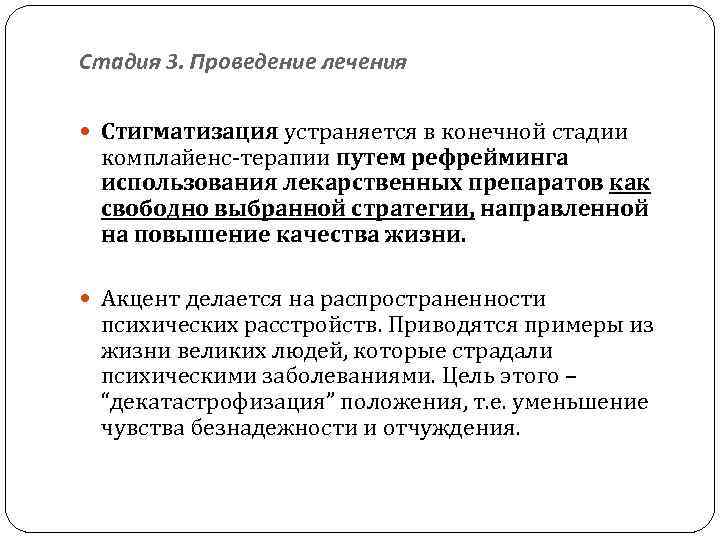 Стадия 3. Проведение лечения

Стигматизация устраняется в конечной стадии комплайенс-терапии путем рефрейминга использования лекарственных препаратов как свободно выбранной стратегии, направленной на повышение качества жизни.

Акцент делается на распространенности психических расстройств. Приводятся примеры из жизни великих людей, которые страдали психическими заболеваниями. Цель этого – “декатастрофизация” положения, т.е. уменьшение чувства безнадежности и отчуждения.